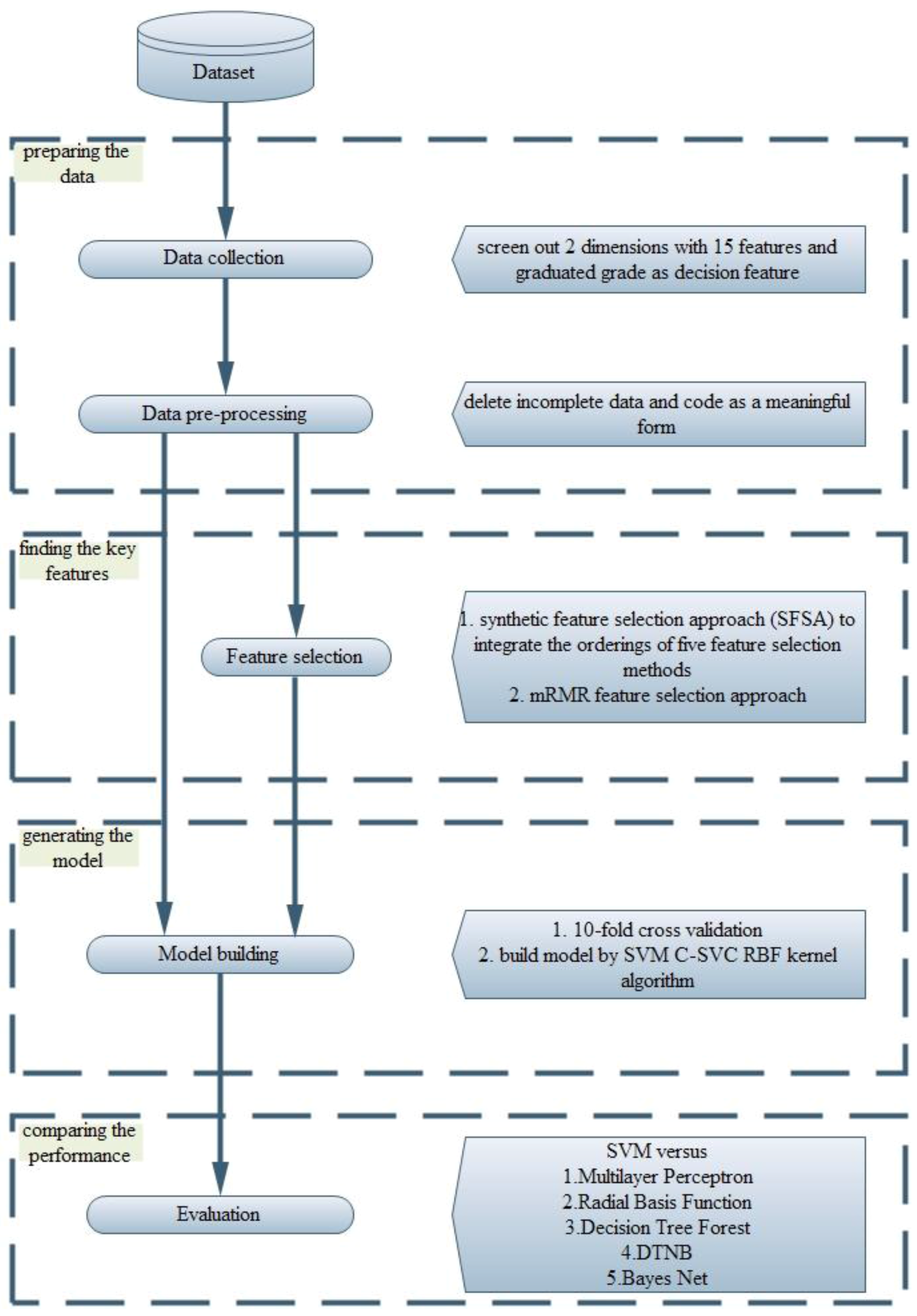 Dataset

preparing the data

Data collection

screen out 2 dimensions with 15 features and graduated grade as decision feature

Data pre-processing

delete incomplete data and code as a meaningful form

finding the key features

Feature selection

1. synthetic feature selection approach (SFSA) to integrate the orderings of five feature selection methods
2. mRMR feature selection approach

generating the model

Model building

1. 10-fold cross validation
2. build model by SVM C-SVC RBF kernel algorithm

comparing the performance

Evaluation

SVM versus
1.Multilayer Perceptron
2.Radial Basis Function
3.Decision Tree Forest
4.DTNB
5.Bayes Net